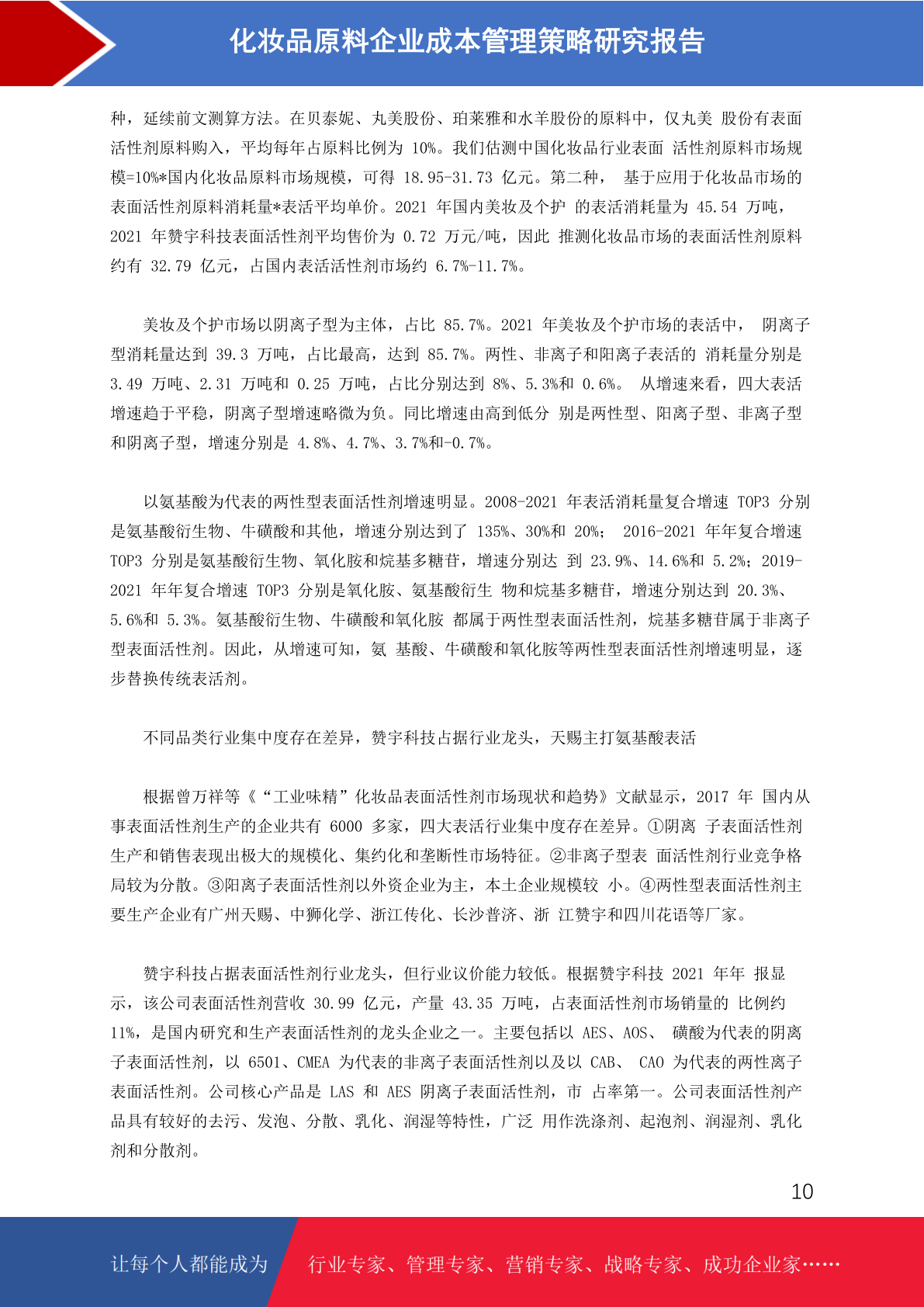 化妆品原料企业成本管理策略研究报告

种，延续前文测算方法。在贝泰妮、丸美股份、珀莱雅和水羊股份的原料中，仅丸美 股份有表面活性剂原料购入，平均每年占原料比例为 10%。我们估测中国化妆品行业表面 活性剂原料市场规模=10%*国内化妆品原料市场规模，可得 18.95-31.73 亿元。第二种， 基于应用于化妆品市场的表面活性剂原料消耗量*表活平均单价。2021 年国内美妆及个护 的表活消耗量为 45.54 万吨，2021 年赞宇科技表面活性剂平均售价为 0.72 万元/吨，因此 推测化妆品市场的表面活性剂原料约有 32.79 亿元，占国内表活活性剂市场约 6.7%-11.7%。

美妆及个护市场以阴离子型为主体，占比 85.7%。2021 年美妆及个护市场的表活中， 阴离子型消耗量达到 39.3 万吨，占比最高，达到 85.7%。两性、非离子和阳离子表活的 消耗量分别是 3.49 万吨、2.31 万吨和 0.25 万吨，占比分别达到 8%、5.3%和 0.6%。 从增速来看，四大表活增速趋于平稳，阴离子型增速略微为负。同比增速由高到低分 别是两性型、阳离子型、非离子型和阴离子型，增速分别是 4.8%、4.7%、3.7%和-0.7%。

以氨基酸为代表的两性型表面活性剂增速明显。2008-2021 年表活消耗量复合增速 TOP3 分别是氨基酸衍生物、牛磺酸和其他，增速分别达到了 135%、30%和 20%； 2016-2021 年年复合增速 TOP3 分别是氨基酸衍生物、氧化胺和烷基多糖苷，增速分别达 到 23.9%、14.6%和 5.2%；2019-2021 年年复合增速 TOP3 分别是氧化胺、氨基酸衍生 物和烷基多糖苷，增速分别达到 20.3%、5.6%和 5.3%。氨基酸衍生物、牛磺酸和氧化胺 都属于两性型表面活性剂，烷基多糖苷属于非离子型表面活性剂。因此，从增速可知，氨 基酸、牛磺酸和氧化胺等两性型表面活性剂增速明显，逐步替换传统表活剂。

不同品类行业集中度存在差异，赞宇科技占据行业龙头，天赐主打氨基酸表活

根据曾万祥等《“工业味精”化妆品表面活性剂市场现状和趋势》文献显示，2017 年 国内从事表面活性剂生产的企业共有 6000 多家，四大表活行业集中度存在差异。①阴离 子表面活性剂生产和销售表现出极大的规模化、集约化和垄断性市场特征。②非离子型表 面活性剂行业竞争格局较为分散。③阳离子表面活性剂以外资企业为主，本土企业规模较 小。④两性型表面活性剂主要生产企业有广州天赐、中狮化学、浙江传化、长沙普济、浙 江赞宇和四川花语等厂家。

赞宇科技占据表面活性剂行业龙头，但行业议价能力较低。根据赞宇科技 2021 年年 报显示，该公司表面活性剂营收 30.99 亿元，产量 43.35 万吨，占表面活性剂市场销量的 比例约 11%，是国内研究和生产表面活性剂的龙头企业之一。主要包括以 AES、AOS、 磺酸为代表的阴离子表面活性剂，以 6501、CMEA 为代表的非离子表面活性剂以及以 CAB、 CAO 为代表的两性离子表面活性剂。公司核心产品是 LAS 和 AES 阴离子表面活性剂，市 占率第一。公司表面活性剂产品具有较好的去污、发泡、分散、乳化、润湿等特性，广泛 用作洗涤剂、起泡剂、润湿剂、乳化剂和分散剂。

10

让每个人都能成为 行业专家、管理专家、营销专家、战略专家、成功企业家……